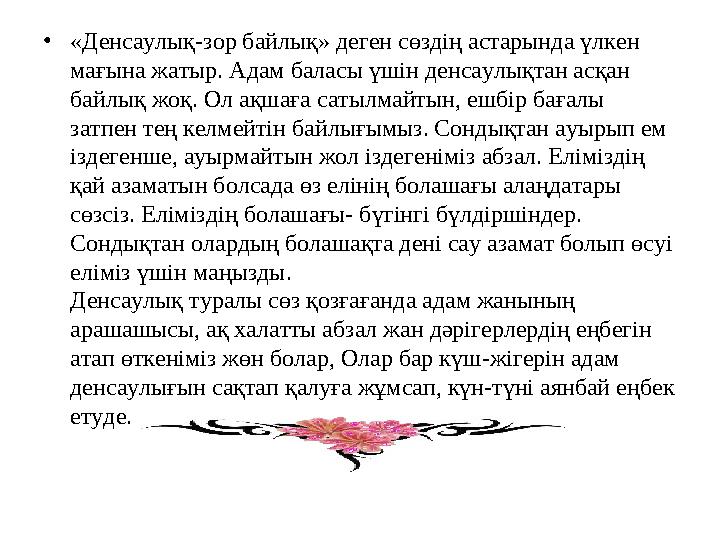 • «Денсаулық-зор байлық» деген сөздің астарында үлкен мағына жатыр. Адам баласы үшін денсаулықтан асқан байлық жоқ. Ол ақшаға сатылмайтын, ешбір бағалы затпен тең келмейтін байлығымыз. Сондықтан ауырып ем іздегенше, ауырмайтын жол іздегеніміз абзал. Еліміздің қай азаматын болсада өз елінің болашағы алаңдатары сөзсіз. Еліміздің болашағы- бүгінгі бүлдіршіндер. Сондықтан олардың болашақта дені сау азамат болып өсуі еліміз үшін маңызды.
Денсаулық туралы сөз қозғағанда адам жанының арашашысы, ақ халатты абзал жан дәрігерлердің еңбегін атап өткеніміз жөн болар, Олар бар күш-жігерін адам денсаулығын сақтап қалуға жұмсап, күн-түні аянбай еңбек етуде.